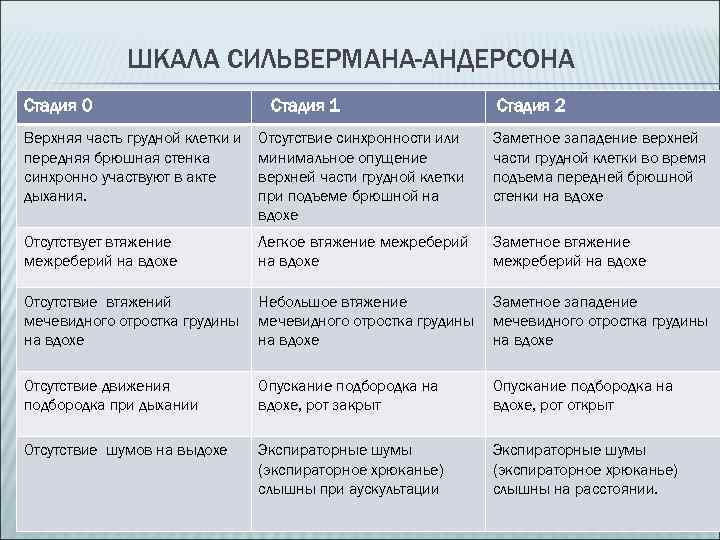 ШКАЛА СИЛЬВЕРМАНА-АНДЕРСОНА

| Стадия 0 | Стадия 1 | Стадия 2 |
|---|---|---|
| Верхняя часть грудной клетки и передняя брюшная стенка синхронно участвуют в акте дыхания. | Отсутствие синхронности или минимальное опущение верхней части грудной клетки при подъеме брюшной на вдохе | Заметное западение верхней части грудной клетки во время подъема передней брюшной стенки на вдохе |
| Отсутствует втяжение межреберий на вдохе | Легкое втяжение межреберий на вдохе | Заметное втяжение межреберий на вдохе |
| Отсутствие втяжений мечевидного отростка грудины на вдохе | Небольшое втяжение мечевидного отростка грудины на вдохе | Заметное западение мечевидного отростка грудины на вдохе |
| Отсутствие движения подбородка при дыхании | Опускание подбородка на вдохе, рот закрыт | Опускание подбородка на вдохе, рот открыт |
| Отсутствие шумов на выдохе | Экспираторные шумы (экспираторное хрюканье) слышны при аускультации | Экспираторные шумы (экспираторное хрюканье) слышны на расстоянии. |